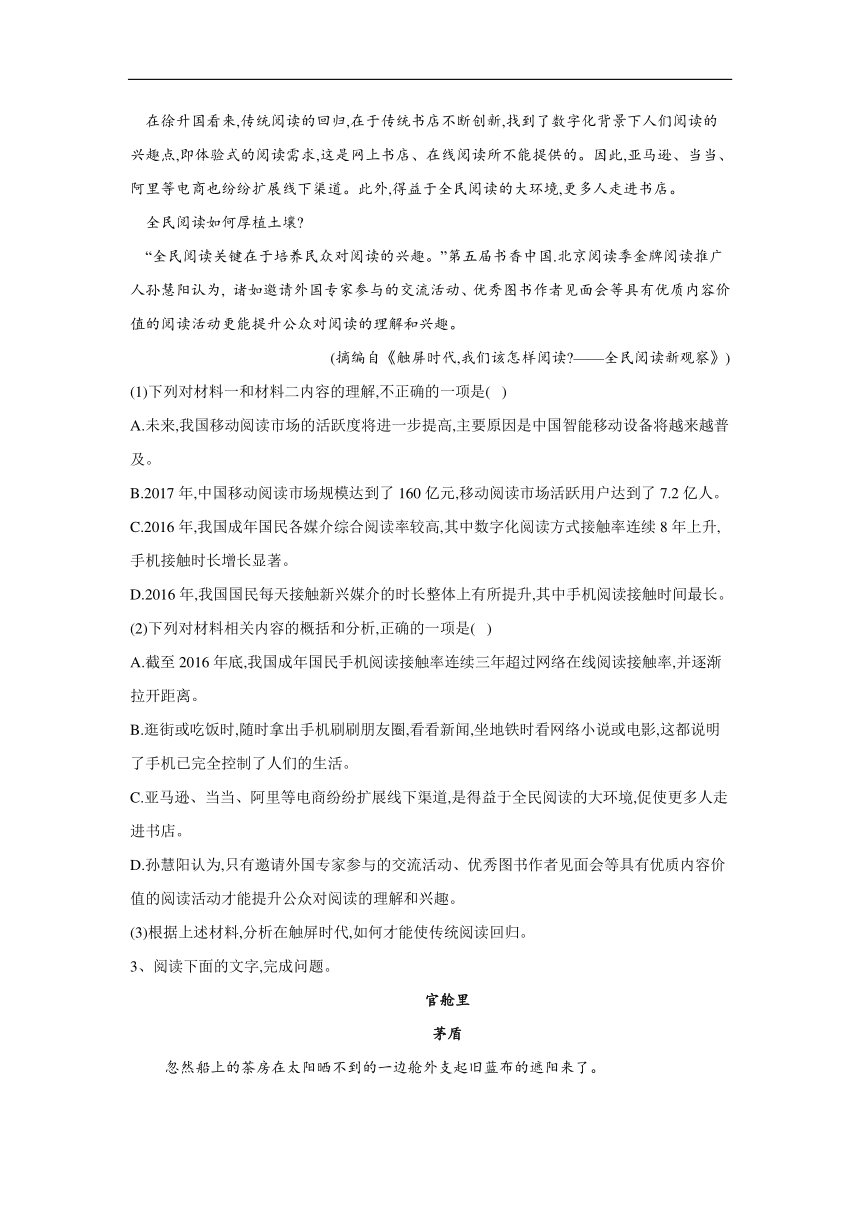 在徐升国看来,传统阅读的回归,在于传统书店不断创新,找到了数字化背景下人们阅读的兴趣点,即体验式的阅读需求,这是网上书店、在线阅读所不能提供的。因此,亚马逊、当当、阿里等电商也纷纷扩展线下渠道。此外,得益于全民阅读的大环境,更多人走进书店。

全民阅读如何厚植土壤?

“全民阅读关键在于培养民众对阅读的兴趣。”第五届书香中国.北京阅读季金牌阅读推广人孙慧阳认为, 诸如邀请外国专家参与的交流活动、优秀图书作者见面会等具有优质内容价值的阅读活动更能提升公众对阅读的理解和兴趣。

(摘编自《触屏时代,我们该怎样阅读?——全民阅读新观察》)

(1)下列对材料一和材料二内容的理解,不正确的一项是( )

A.未来,我国移动阅读市场的活跃度将进一步提高,主要原因是中国智能移动设备将越来越普及。

B.2017 年,中国移动阅读市场规模达到了 160 亿元,移动阅读市场活跃用户达到了 7.2 亿人。

C.2016 年,我国成年国民各媒介综合阅读率较高,其中数字化阅读方式接触率连续 8 年上升,手机接触时长增长显著。

D.2016 年,我国国民每天接触新兴媒介的时长整体上有所提升,其中手机阅读接触时间最长。

(2)下列对材料相关内容的概括和分析,正确的一项是( )

A.截至 2016 年底,我国成年国民手机阅读接触率连续三年超过网络在线阅读接触率,并逐渐拉开距离。

B.逛街或吃饭时,随时拿出手机刷刷朋友圈,看看新闻,坐地铁时看网络小说或电影,这都说明了手机已完全控制了人们的生活。

C.亚马逊、当当、阿里等电商纷纷扩展线下渠道,是得益于全民阅读的大环境,促使更多人走进书店。

D.孙慧阳认为,只有邀请外国专家参与的交流活动、优秀图书作者见面会等具有优质内容价值的阅读活动才能提升公众对阅读的理解和兴趣。

(3)根据上述材料,分析在触屏时代,如何才能使传统阅读回归。

3、阅读下面的文字,完成问题。

官舱里

茅盾

忽然船上的茶房在太阳晒不到的一边舱外支起旧蓝布的遮阳来了。